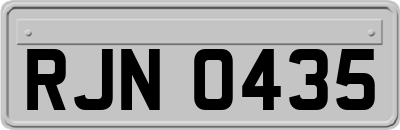 RJN 0435